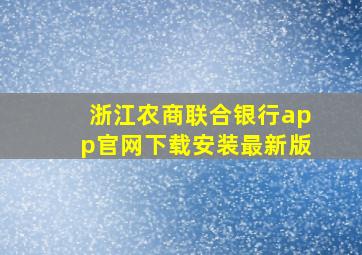 浙江农商联合银行app官网下载安装最新版